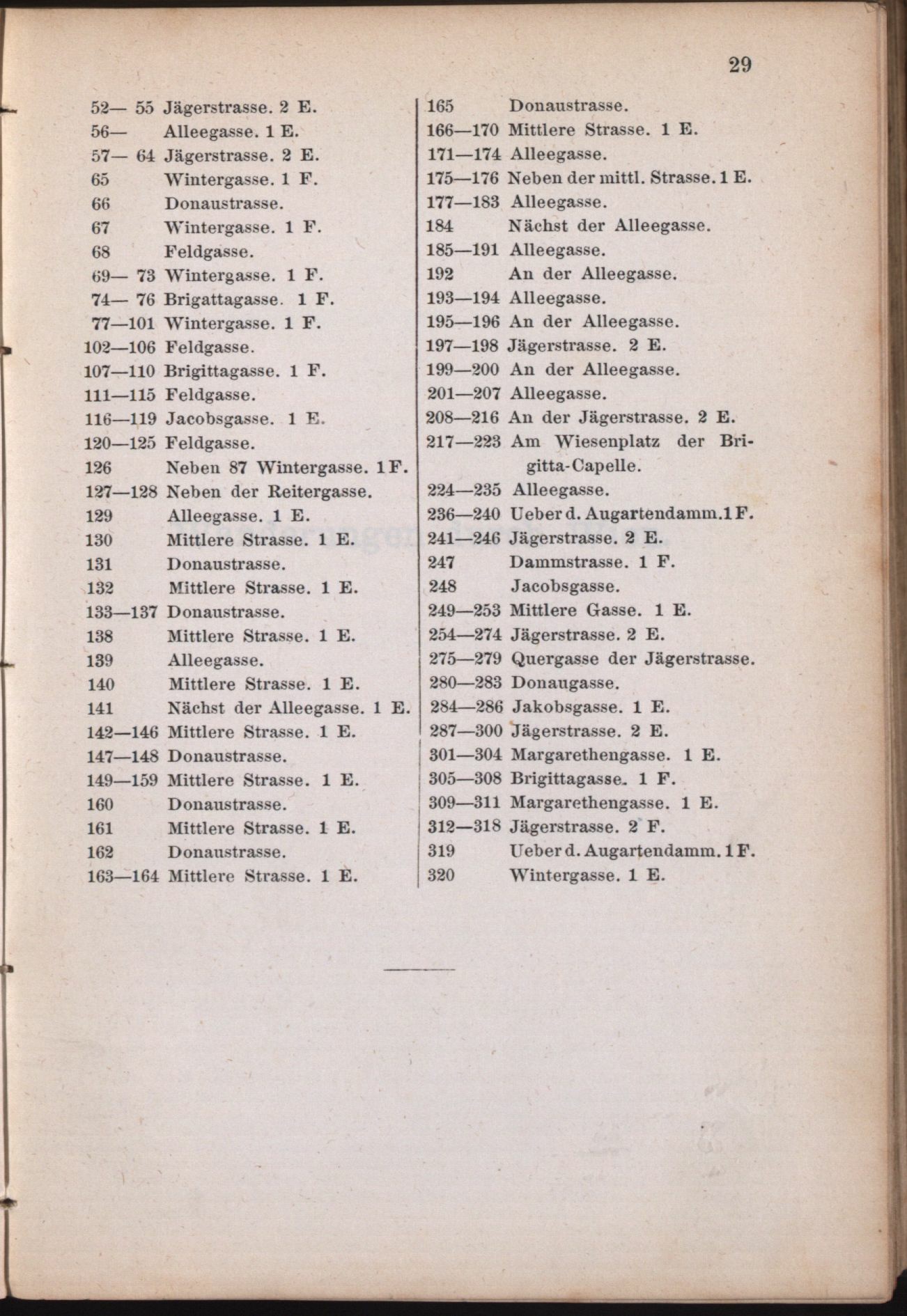 29

52— 55 Jägerstrasse. 2 E.
56— Alleegasse. 1 E.
57— 64 Jägerstrasse. 2 E.
65 Wintergasse. 1 F.
66 Donaustrasse.
67 Wintergasse. 1 F.
68 Feldgasse.
69— 73 Wintergasse. 1 F.
74— 76 Brigattagasse. 1 F.
77—101 Wintergasse. 1 F.
102—106 Feldgasse.
107—110 Brigittagasse. 1 F.
111—115 Feldgasse.
116—119 Jacobsgasse. 1 E.
120—125 Feldgasse.
126 Neben 87 Wintergasse. 1 F.
127—128 Neben der Reitergasse.
129 Alleegasse. 1 E.
130 Mittlere Strasse. 1 E.
131 Donaustrasse.
132 Mittlere Strasse. 1 E.
133—137 Donaustrasse.
138 Mittlere Strasse. 1 E.
139 Alleegasse.
140 Mittlere Strasse. 1 E.
141 Nächst der Alleegasse. 1 E.
142—146 Mittlere Strasse. 1 E.
147—148 Donaustrasse.
149—159 Mittlere Strasse. 1 E.
160 Donaustrasse.
161 Mittlere Strasse. 1 E.
162 Donaustrasse.
163—164 Mittlere Strasse. 1 E.

165 Donaustrasse.
166—170 Mittlere Strasse. 1 E.
171—174 Alleegasse.
175—176 Neben der mittl. Strasse. 1 E.
177—183 Alleegasse.
184 Nächst der Alleegasse.
185—191 Alleegasse.
192 An der Alleegasse.
193—194 Alleegasse.
195—196 An der Alleegasse.
197—198 Jägerstrasse. 2 E.
199—200 An der Alleegasse.
201—207 Alleegasse.
208—216 An der Jägerstrasse. 2 E.
217—223 Am Wiesenplatz der Brigitta-Capelle.
224—235 Alleegasse.
236—240 Ueber d. Augartendamm. 1 F.
241—246 Jägerstrasse. 2 E.
247 Dammstrasse. 1 F.
248 Jacobsgasse.
249—253 Mittlere Gasse. 1 E.
254—274 Jägerstrasse. 2 E.
275—279 Quergasse der Jägerstrasse.
280—283 Donaugasse.
284—286 Jakobsgasse. 1 E.
287—300 Jägerstrasse. 2 E.
301—304 Margarethengasse. 1 E.
305—308 Brigittagasse. 1 F.
309—311 Margarethengasse. 1 E.
312—318 Jägerstrasse. 2 F.
319 Ueber d. Augartendamm. 1 F.
320 Wintergasse. 1 E.